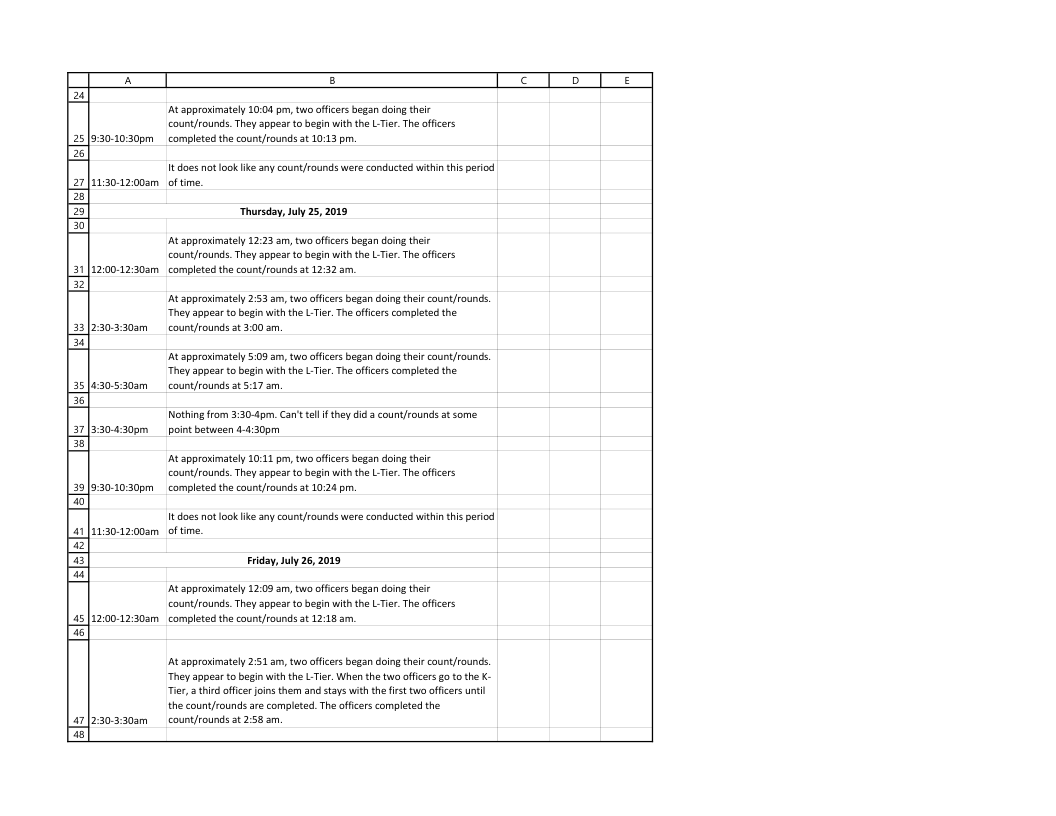 |  | A | B | C | D | E |
|---|---|---|---|---|---|
| 24 |  |  |  |  |  |
| 25 | 9:30-10:30pm | At approximately 10:04 pm, two officers began doing their count/rounds. They appear to begin with the L-Tier. The officers completed the count/rounds at 10:13 pm. |  |  |  |
| 26 |  |  |  |  |  |
| 27 | 11:30-12:00am | It does not look like any count/rounds were conducted within this period of time. |  |  |  |
| 28 |  |  |  |  |  |
| 29 |  | **Thursday, July 25, 2019** |  |  |  |
| 30 |  |  |  |  |  |
| 31 | 12:00-12:30am | At approximately 12:23 am, two officers began doing their count/rounds. They appear to begin with the L-Tier. The officers completed the count/rounds at 12:32 am. |  |  |  |
| 32 |  |  |  |  |  |
| 33 | 2:30-3:30am | At approximately 2:53 am, two officers began doing their count/rounds. They appear to begin with the L-Tier. The officers completed the count/rounds at 3:00 am. |  |  |  |
| 34 |  |  |  |  |  |
| 35 | 4:30-5:30am | At approximately 5:09 am, two officers began doing their count/rounds. They appear to begin with the L-Tier. The officers completed the count/rounds at 5:17 am. |  |  |  |
| 36 |  |  |  |  |  |
| 37 | 3:30-4:30pm | Nothing from 3:30-4pm. Can't tell if they did a count/rounds at some point between 4-4:30pm |  |  |  |
| 38 |  |  |  |  |  |
| 39 | 9:30-10:30pm | At approximately 10:11 pm, two officers began doing their count/rounds. They appear to begin with the L-Tier. The officers completed the count/rounds at 10:24 pm. |  |  |  |
| 40 |  |  |  |  |  |
| 41 | 11:30-12:00am | It does not look like any count/rounds were conducted within this period of time. |  |  |  |
| 42 |  |  |  |  |  |
| 43 |  | **Friday, July 26, 2019** |  |  |  |
| 44 |  |  |  |  |  |
| 45 | 12:00-12:30am | At approximately 12:09 am, two officers began doing their count/rounds. They appear to begin with the L-Tier. The officers completed the count/rounds at 12:18 am. |  |  |  |
| 46 |  |  |  |  |  |
| 47 | 2:30-3:30am | At approximately 2:51 am, two officers began doing their count/rounds. They appear to begin with the L-Tier. When the two officers go to the K-Tier, a third officer joins them and stays with the first two officers until the count/rounds are completed. The officers completed the count/rounds at 2:58 am. |  |  |  |
| 48 |  |  |  |  |  |